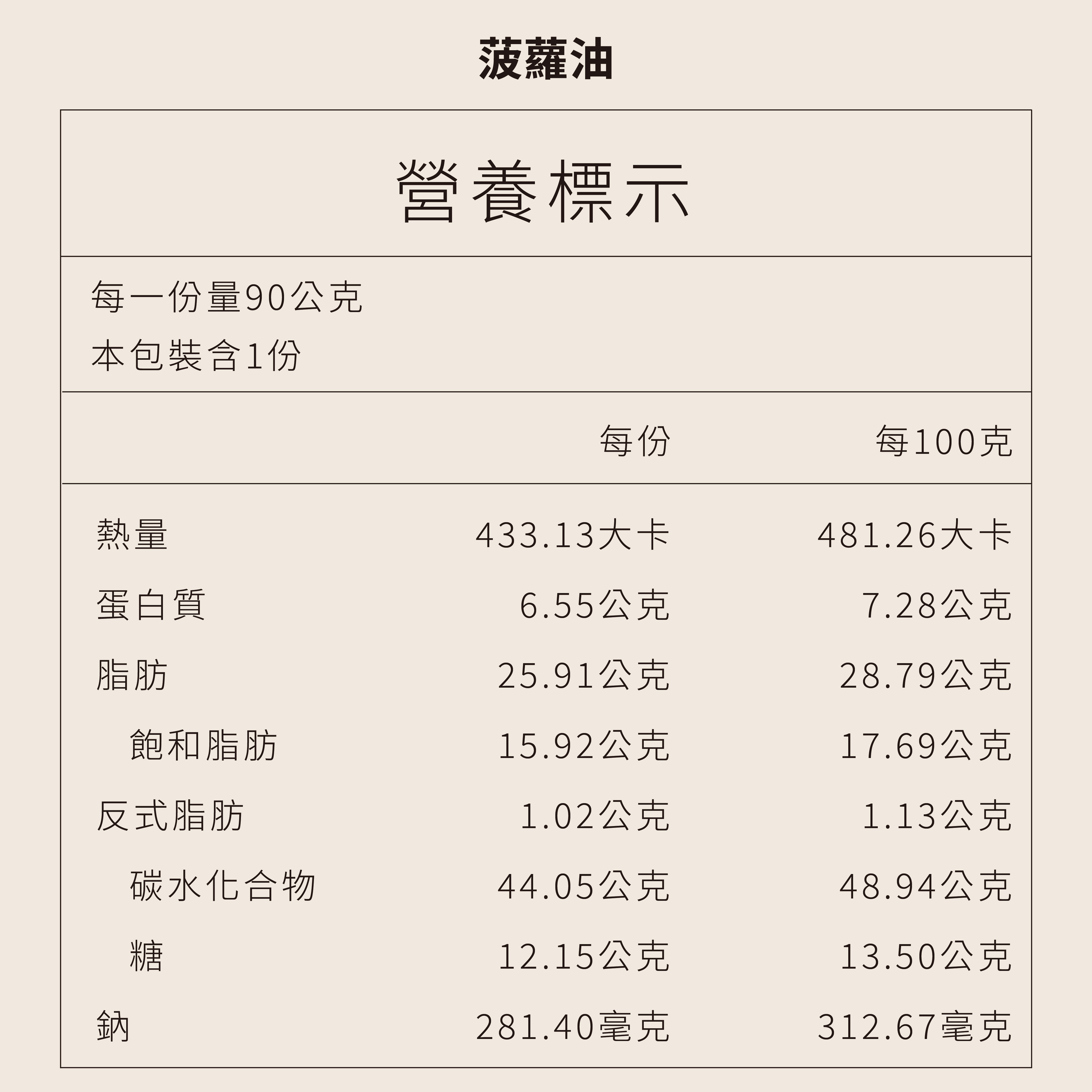 菠蘿油

營養標示

每一份量90公克
本包裝含1份

|  | 每份 | 每100克 |
|---|---|---|
| 熱量 | 433.13大卡 | 481.26大卡 |
| 蛋白質 | 6.55公克 | 7.28公克 |
| 脂肪 | 25.91公克 | 28.79公克 |
| 飽和脂肪 | 15.92公克 | 17.69公克 |
| 反式脂肪 | 1.02公克 | 1.13公克 |
| 碳水化合物 | 44.05公克 | 48.94公克 |
| 糖 | 12.15公克 | 13.50公克 |
| 鈉 | 281.40毫克 | 312.67毫克 |